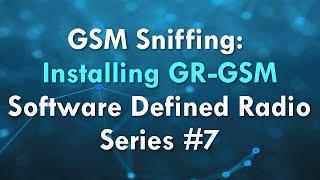 GSM Sniffing:
Installing GR-GSM
Software Defined Radio
Series #7